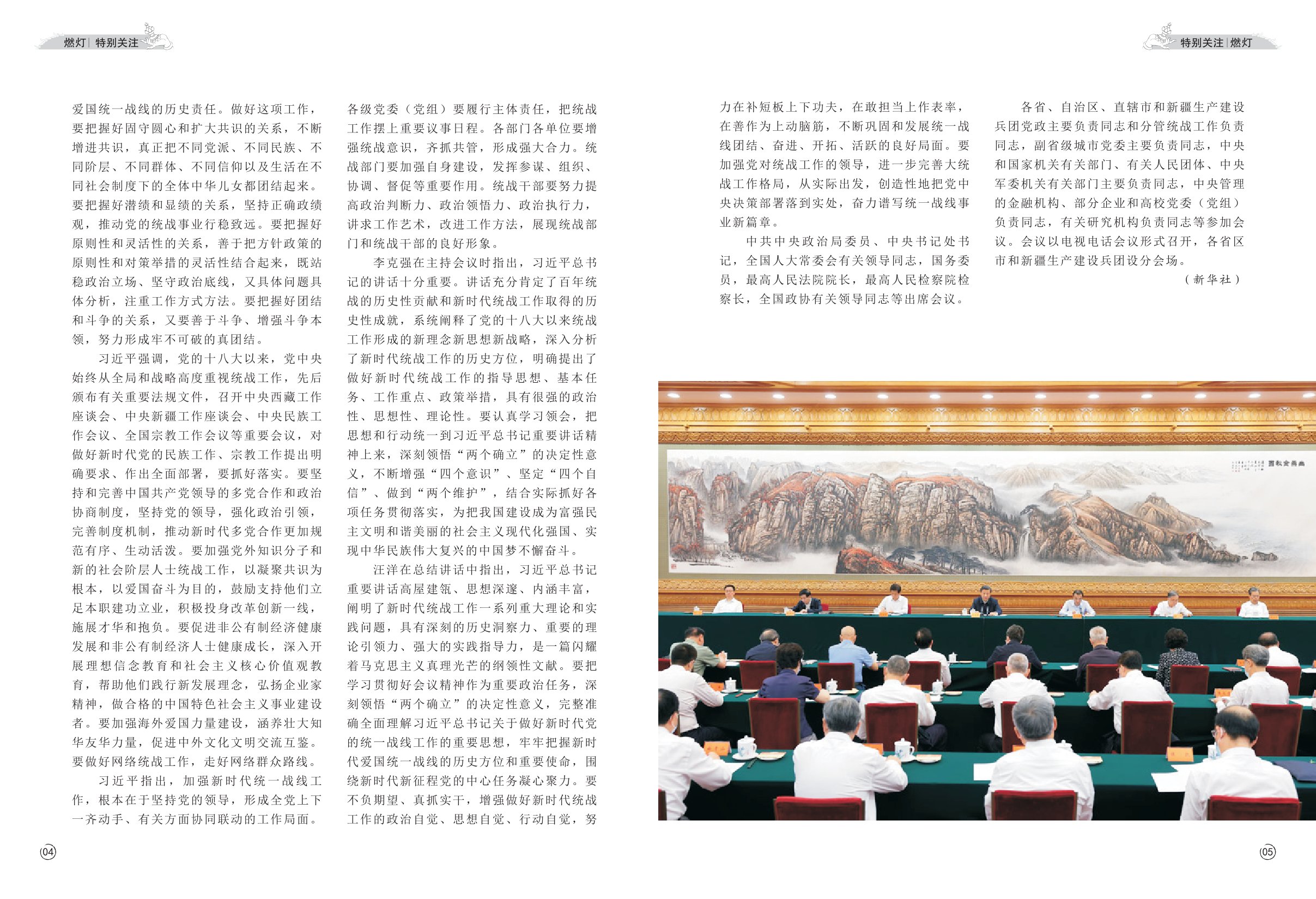 燃灯 | 特别关注

特别关注 | 燃灯

爱国统一战线的历史责任。做好这项工作，要把握好固守圆心和扩大共识的关系，不断增进共识，真正把不同党派、不同民族、不同阶层、不同群体、不同信仰以及生活在不同社会制度下的全体中华儿女都团结起来。要把握好潜绩和显绩的关系，坚持正确政绩观，推动党的统战事业行稳致远。要把握好原则性和灵活性的关系，善于把方针政策的原则性和对策举措的灵活性结合起来，既站稳政治立场、坚守政治底线，又具体问题具体分析，注重工作方式方法。要把握好团结和斗争的关系，又要善于斗争、增强斗争本领，努力形成牢不可破的真团结。

习近平强调，党的十八大以来，党中央始终从全局和战略高度重视统战工作，先后颁布有关重要法规文件，召开中央西藏工作座谈会、中央新疆工作座谈会、中央民族工作会议、全国宗教工作会议等重要会议，对做好新时代党的民族工作、宗教工作提出明确要求、作出全面部署，要抓好落实。要坚持和完善中国共产党领导的多党合作和政治协商制度，坚持党的领导，强化政治引领，完善制度机制，推动新时代多党合作更加规范有序、生动活泼。要加强党外知识分子和新的社会阶层人士统战工作，以凝聚共识为根本，以爱国奋斗为目的，鼓励支持他们立足本职建功立业，积极投身改革创新一线，施展才华和抱负。要促进非公有制经济健康发展和非公有制经济人士健康成长，深入开展理想信念教育和社会主义核心价值观教育，帮助他们践行新发展理念，弘扬企业家精神，做合格的中国特色社会主义事业建设者。要加强海外爱国力量建设，涵养壮大知华友华力量，促进中外文化文明交流互鉴。要做好网络统战工作，走好网络群众路线。

习近平指出，加强新时代统一战线工作，根本在于坚持党的领导，形成全党上下一齐动手、有关方面协同联动的工作局面。各级党委（党组）要履行主体责任，把统战工作摆上重要议事日程。各部门各单位要增强统战意识，齐抓共管，形成强大合力。统战部门要加强自身建设，发挥参谋、组织、协调、督促等重要作用。统战干部要努力提高政治判断力、政治领悟力、政治执行力，讲求工作艺术，改进工作方法，展现统战部门和统战干部的良好形象。

李克强在主持会议时指出，习近平总书记的讲话十分重要。讲话充分肯定了百年统战的历史性贡献和新时代统战工作取得的历史性成就，系统阐释了党的十八大以来统战工作形成的新理念新思想新战略，深入分析了新时代统战工作的历史方位，明确提出了做好新时代统战工作的指导思想、基本任务、工作重点、政策举措，具有很强的政治性、思想性、理论性。要认真学习领会，把思想和行动统一到习近平总书记重要讲话精神上来，深刻领悟“两个确立”的决定性意义，不断增强“四个意识”、坚定“四个自信”、做到“两个维护”，结合实际抓好各项任务贯彻落实，为把我国建设成为富强民主文明和谐美丽的社会主义现代化强国、实现中华民族伟大复兴的中国梦不懈奋斗。

汪洋在总结讲话中指出，习近平总书记重要讲话高屋建瓴、思想深邃、内涵丰富，阐明了新时代统战工作一系列重大理论和实践问题，具有深刻的历史洞察力、重要的理论引领力、强大的实践指导力，是一篇闪耀着马克思主义真理光芒的纲领性文献。要把学习贯彻好会议精神作为重要政治任务，深刻领悟“两个确立”的决定性意义，完整准确全面理解习近平总书记关于做好新时代党的统一战线工作的重要思想，牢牢把握新时代爱国统一战线的历史方位和重要使命，围绕新时代新征程党的中心任务凝心聚力。要不负期望、真抓实干，增强做好新时代统战工作的政治自觉、思想自觉、行动自觉，努力在补短板上下功夫，在敢担当上作表率，在善作为上动脑筋，不断巩固和发展统一战线团结、奋进、开拓、活跃的良好局面。要加强党对统战工作的领导，进一步完善大统战工作格局，从实际出发，创造性地把党中央决策部署落到实处，奋力谱写统一战线事业新篇章。

中共中央政治局委员、中央书记处书记，全国人大常委会有关领导同志，国务委员，最高人民法院院长，最高人民检察院检察长，全国政协有关领导同志等出席会议。

各省、自治区、直辖市和新疆生产建设兵团党政主要负责同志和分管统战工作负责同志，副省级城市党委主要负责同志，中央和国家机关有关部门、有关人民团体、中央军委机关有关部门主要负责同志，中央管理的金融机构、部分企业和高校党委（党组）负责同志，有关研究机构负责同志等参加会议。会议以电视电话会议形式召开，各省区市和新疆生产建设兵团设分会场。

（新华社）

04

05